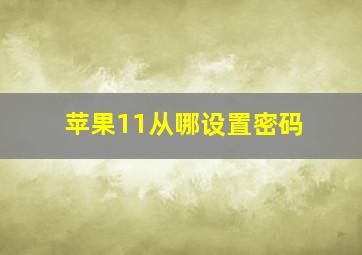 苹果11从哪设置密码